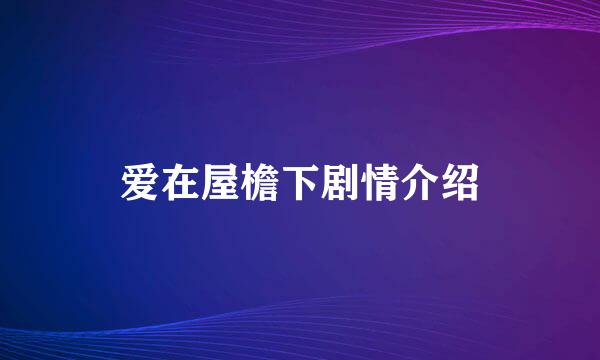 爱在屋檐下剧情介绍